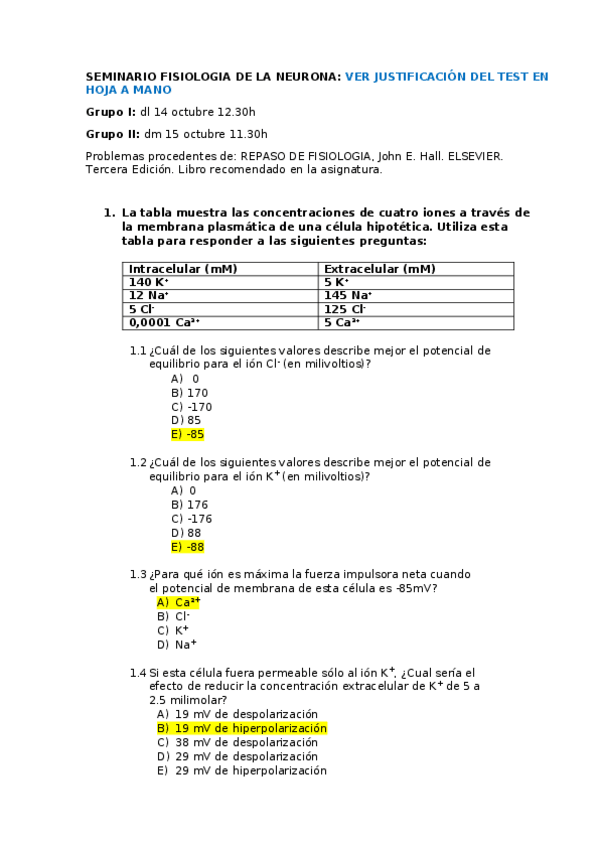 SEMINARIO FISIOLOGIA DE LA NEURONA: VER JUSTIFICACIÓN DEL TEST EN HOJA A MANO

Grupo I: dl 14 octubre 12.30h

Grupo II: dm 15 octubre 11.30h

Problemas procedentes de: REPASO DE FISIOLOGIA, John E. Hall. ELSEVIER. Tercera Edición. Libro recomendado en la asignatura.

1. La tabla muestra las concentraciones de cuatro iones a través de la membrana plasmática de una célula hipotética. Utiliza esta tabla para responder a las siguientes preguntas:

| Intracelular (mM) | Extracelular (mM) |
|---|---|
| 140 $K^+$ | 5 $K^+$ |
| 12 $Na^+$ | 145 $Na^+$ |
| 5 $Cl^-$ | 125 $Cl^-$ |
| 0,0001 $Ca^{2+}$ | 5 $Ca^{2+}$ |

1.1 ¿Cuál de los siguientes valores describe mejor el potencial de equilibrio para el ión $Cl^-$ (en milivoltios)?
A) 0
B) 170
C) -170
D) 85
E) -85

1.2 ¿Cuál de los siguientes valores describe mejor el potencial de equilibrio para el ión $K^+$ (en milivoltios)?
A) 0
B) 176
C) -176
D) 88
E) -88

1.3 ¿Para qué ión es máxima la fuerza impulsora neta cuando el potencial de membrana de esta célula es -85mV?
A) $Ca^{2+}$
B) $Cl^-$
C) $K^+$
D) $Na^+$

1.4 Si esta célula fuera permeable sólo al ión $K^+$. ¿Cual sería el efecto de reducir la concentración extracelular de $K^+$ de 5 a 2.5 milimolar?
A) 19 mV de despolarización
B) 19 mV de hiperpolarización
C) 38 mV de despolarización
D) 29 mV de despolarización
E) 29 mV de hiperpolarización